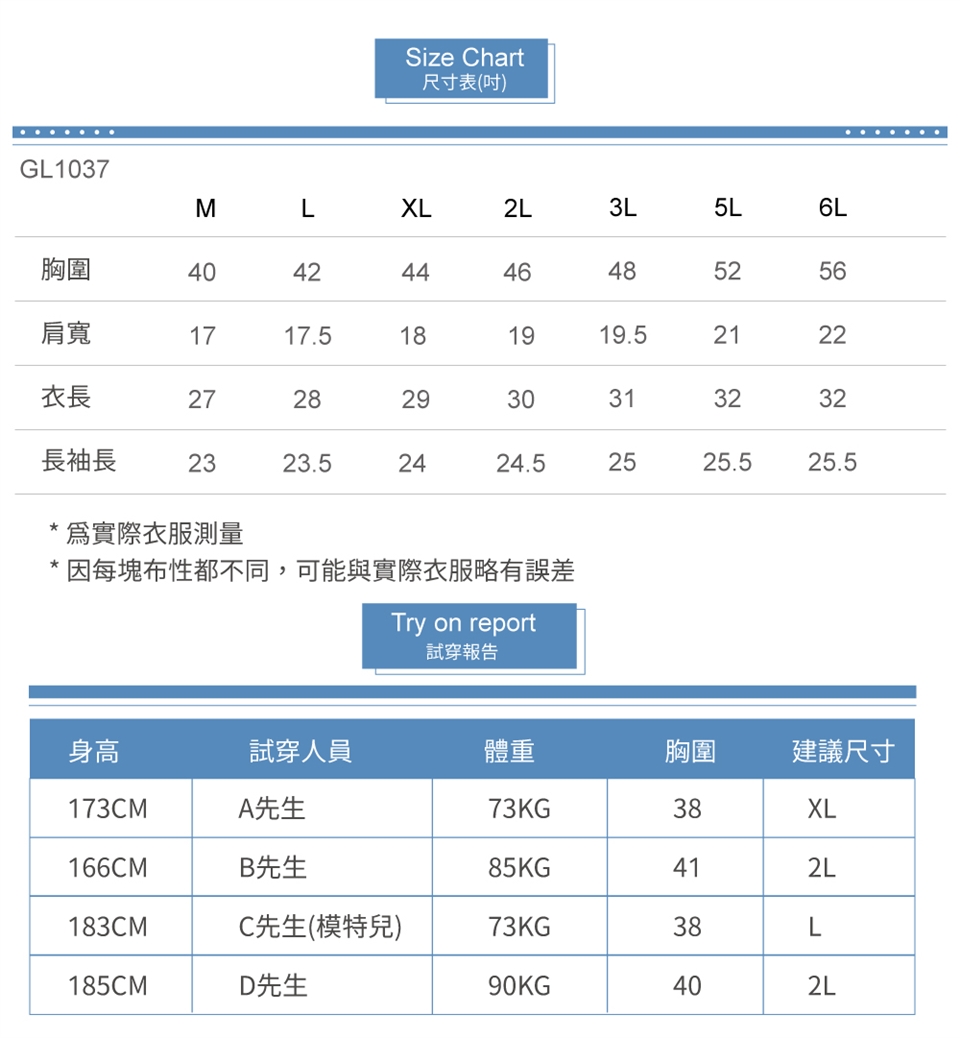 Size Chart
尺寸表(吋)

GL1037

| | M | L | XL | 2L | 3L | 5L | 6L |
|---|---|---|---|---|---|---|---|
| 胸圍 | 40 | 42 | 44 | 46 | 48 | 52 | 56 |
| 肩寬 | 17 | 17.5 | 18 | 19 | 19.5 | 21 | 22 |
| 衣長 | 27 | 28 | 29 | 30 | 31 | 32 | 32 |
| 長袖長 | 23 | 23.5 | 24 | 24.5 | 25 | 25.5 | 25.5 |

* 爲實際衣服測量
* 因每塊布性都不同，可能與實際衣服略有誤差

Try on report
試穿報告

| 身高 | 試穿人員 | 體重 | 胸圍 | 建議尺寸 |
|---|---|---|---|---|
| 173CM | A先生 | 73KG | 38 | XL |
| 166CM | B先生 | 85KG | 41 | 2L |
| 183CM | C先生(模特兒) | 73KG | 38 | L |
| 185CM | D先生 | 90KG | 40 | 2L |